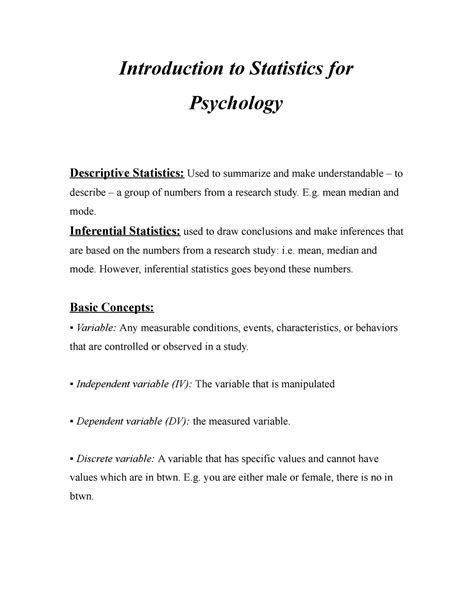 Introduction to Statistics for Psychology

Descriptive Statistics: Used to summarize and make understandable – to describe – a group of numbers from a research study. E.g. mean median and mode.
Inferential Statistics: used to draw conclusions and make inferences that are based on the numbers from a research study: i.e. mean, median and mode. However, inferential statistics goes beyond these numbers.

Basic Concepts:
▪ Variable: Any measurable conditions, events, characteristics, or behaviors that are controlled or observed in a study.

▪ Independent variable (IV): The variable that is manipulated

▪ Dependent variable (DV): the measured variable.

▪ Discrete variable: A variable that has specific values and cannot have values which are in btwn. E.g. you are either male or female, there is no in btwn.